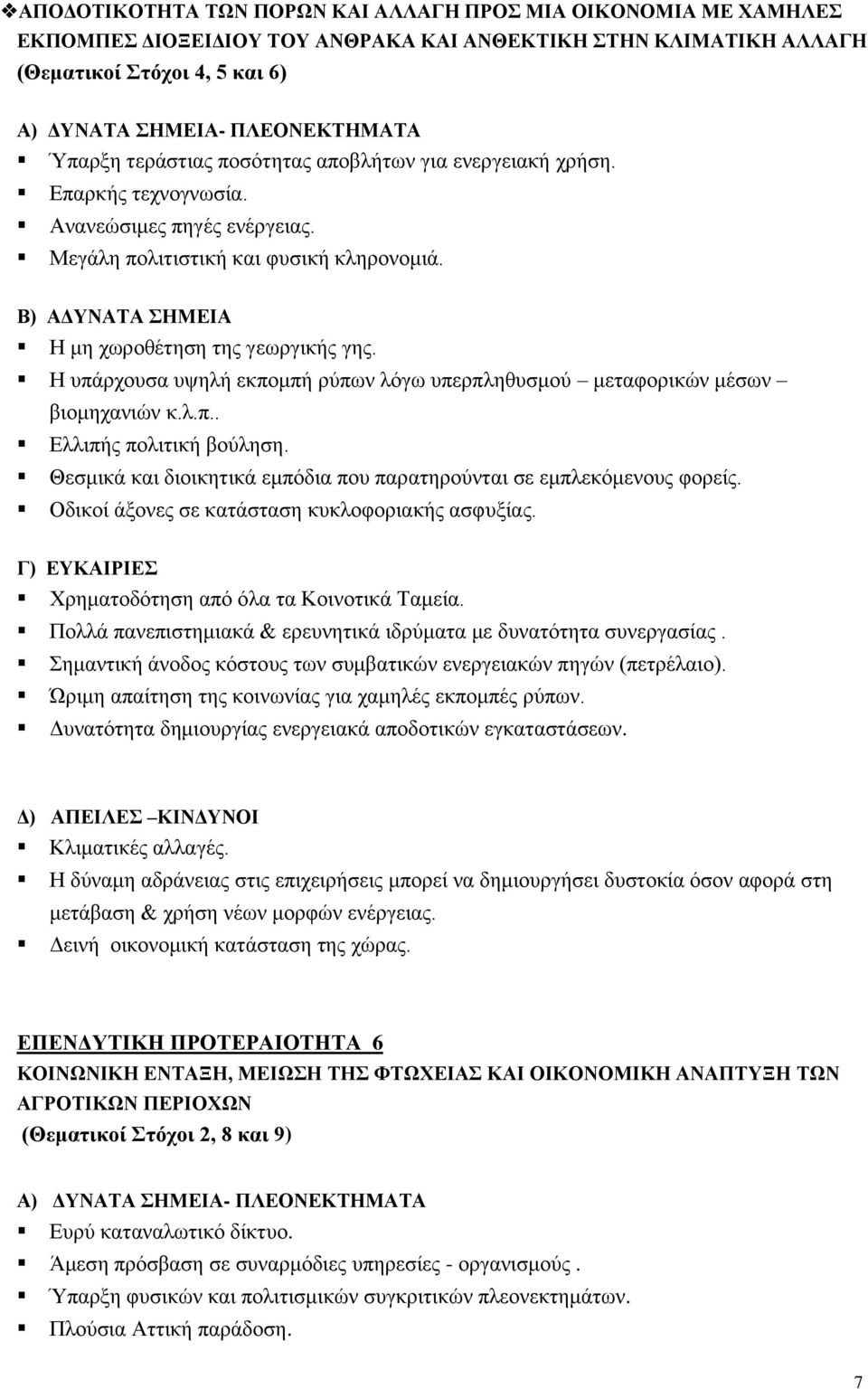 ❖ΑΠΟΔΟΤΙΚΟΤΗΤΑ ΤΩΝ ΠΟΡΩΝ ΚΑΙ ΑΛΛΑΓΗ ΠΡΟΣ ΜΙΑ ΟΙΚΟΝΟΜΙΑ ΜΕ ΧΑΜΗΛΕΣ ΕΚΠΟΜΠΕΣ ΔΙΟΞΕΙΔΙΟΥ ΤΟΥ ΑΝΘΡΑΚΑ ΚΑΙ ΑΝΘΕΚΤΙΚΗ ΣΤΗΝ ΚΛΙΜΑΤΙΚΗ ΑΛΛΑΓΗ (Θεματικοί Στόχοι 4, 5 και 6)

Α) ΔΥΝΑΤΑ ΣΗΜΕΙΑ- ΠΛΕΟΝΕΚΤΗΜΑΤΑ
▪ Ύπαρξη τεράστιας ποσότητας αποβλήτων για ενεργειακή χρήση.
▪ Επαρκής τεχνογνωσία.
▪ Ανανεώσιμες πηγές ενέργειας.
▪ Μεγάλη πολιτιστική και φυσική κληρονομιά.

Β) ΑΔΥΝΑΤΑ ΣΗΜΕΙΑ
▪ Η μη χωροθέτηση της γεωργικής γης.
▪ Η υπάρχουσα υψηλή εκπομπή ρύπων λόγω υπερπληθυσμού – μεταφορικών μέσων – βιομηχανιών κ.λ.π..
▪ Ελλιπής πολιτική βούληση.
▪ Θεσμικά και διοικητικά εμπόδια που παρατηρούνται σε εμπλεκόμενους φορείς.
▪ Οδικοί άξονες σε κατάσταση κυκλοφοριακής ασφυξίας.

Γ) ΕΥΚΑΙΡΙΕΣ
▪ Χρηματοδότηση από όλα τα Κοινοτικά Ταμεία.
▪ Πολλά πανεπιστημιακά & ερευνητικά ιδρύματα με δυνατότητα συνεργασίας .
▪ Σημαντική άνοδος κόστους των συμβατικών ενεργειακών πηγών (πετρέλαιο).
▪ Ώριμη απαίτηση της κοινωνίας για χαμηλές εκπομπές ρύπων.
▪ Δυνατότητα δημιουργίας ενεργειακά αποδοτικών εγκαταστάσεων.

Δ) ΑΠΕΙΛΕΣ –ΚΙΝΔΥΝΟΙ
▪ Κλιματικές αλλαγές.
▪ Η δύναμη αδράνειας στις επιχειρήσεις μπορεί να δημιουργήσει δυστοκία όσον αφορά στη μετάβαση & χρήση νέων μορφών ενέργειας.
▪ Δεινή οικονομική κατάσταση της χώρας.

ΕΠΕΝΔΥΤΙΚΗ ΠΡΟΤΕΡΑΙΟΤΗΤΑ 6
ΚΟΙΝΩΝΙΚΗ ΕΝΤΑΞΗ, ΜΕΙΩΣΗ ΤΗΣ ΦΤΩΧΕΙΑΣ ΚΑΙ ΟΙΚΟΝΟΜΙΚΗ ΑΝΑΠΤΥΞΗ ΤΩΝ ΑΓΡΟΤΙΚΩΝ ΠΕΡΙΟΧΩΝ
(Θεματικοί Στόχοι 2, 8 και 9)

Α) ΔΥΝΑΤΑ ΣΗΜΕΙΑ- ΠΛΕΟΝΕΚΤΗΜΑΤΑ
▪ Ευρύ καταναλωτικό δίκτυο.
▪ Άμεση πρόσβαση σε συναρμόδιες υπηρεσίες - οργανισμούς .
▪ Ύπαρξη φυσικών και πολιτισμικών συγκριτικών πλεονεκτημάτων.
▪ Πλούσια Αττική παράδοση.

7